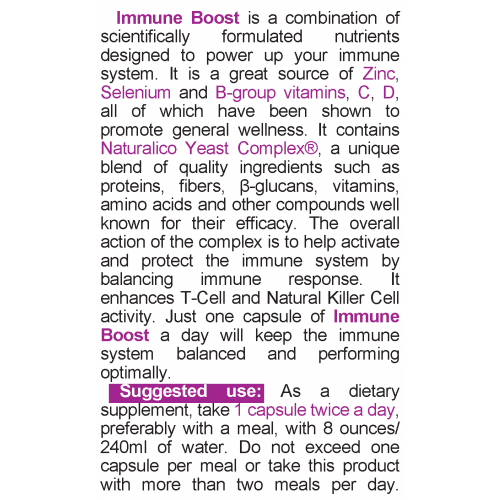 Immune Boost is a combination of scientifically formulated nutrients designed to power up your immune system. It is a great source of Zinc, Selenium and B-group vitamins, C, D, all of which have been shown to promote general wellness. It contains Naturalico Yeast Complex®, a unique blend of quality ingredients such as proteins, fibers, β-glucans, vitamins, amino acids and other compounds well known for their efficacy. The overall action of the complex is to help activate and protect the immune system by balancing immune response. It enhances T-Cell and Natural Killer Cell activity. Just one capsule of Immune Boost a day will keep the immune system balanced and performing optimally.

Suggested use: As a dietary supplement, take 1 capsule twice a day, preferably with a meal, with 8 ounces/ 240ml of water. Do not exceed one capsule per meal or take this product with more than two meals per day.